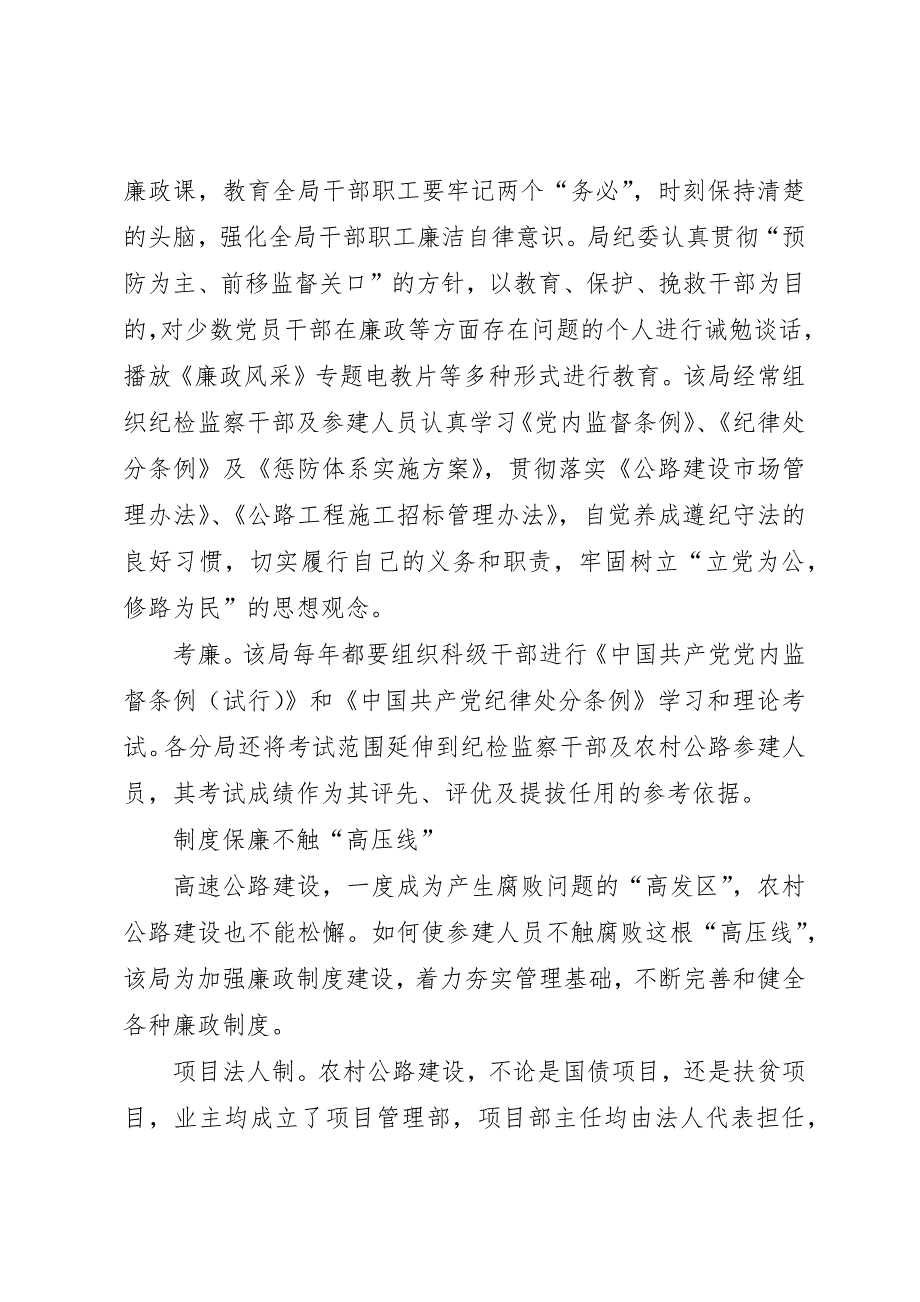 廉政课，教育全局干部职工要牢记两个“务必”，时刻保持清楚的头脑，强化全局干部职工廉洁自律意识。局纪委认真贯彻“预防为主、前移监督关口”的方针，以教育、保护、挽救干部为目的，对少数党员干部在廉政等方面存在问题的个人进行诫勉谈话，播放《廉政风采》专题电教片等多种形式进行教育。该局经常组织纪检监察干部及参建人员认真学习《党内监督条例》、《纪律处分条例》及《惩防体系实施方案》，贯彻落实《公路建设市场管理办法》、《公路工程施工招标管理办法》，自觉养成遵纪守法的良好习惯，切实履行自己的义务和职责，牢固树立“立党为公，修路为民”的思想观念。

考廉。该局每年都要组织科级干部进行《中国共产党党内监督条例（试行）》和《中国共产党纪律处分条例》学习和理论考试。各分局还将考试范围延伸到纪检监察干部及农村公路参建人员，其考试成绩作为其评先、评优及提拔任用的参考依据。

制度保廉不触“高压线”

高速公路建设，一度成为产生腐败问题的“高发区”，农村公路建设也不能松懈。如何使参建人员不触腐败这根“高压线”，该局为加强廉政制度建设，着力夯实管理基础，不断完善和健全各种廉政制度。

项目法人制。农村公路建设，不论是国债项目，还是扶贫项目，业主均成立了项目管理部，项目部主任均由法人代表担任，